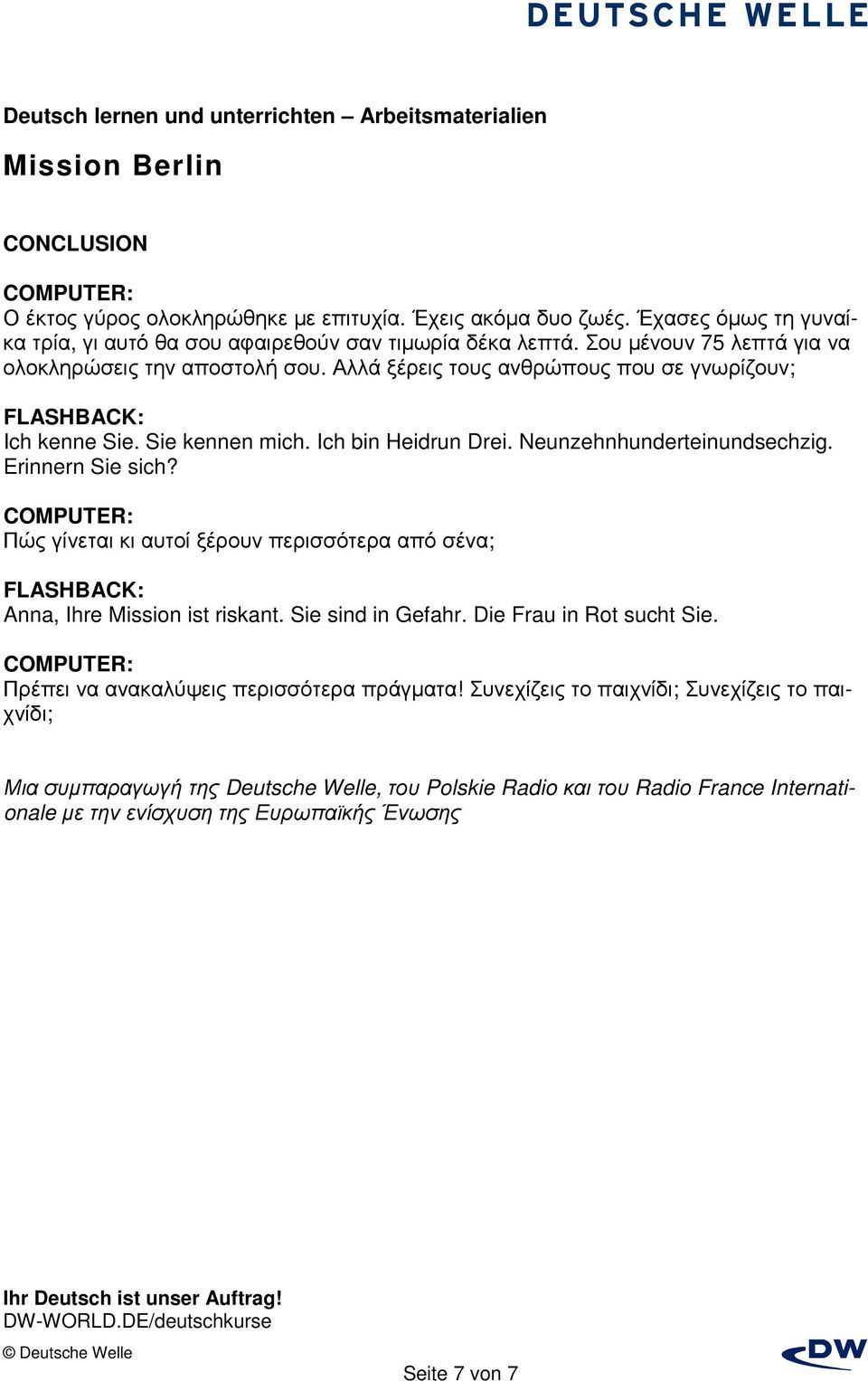 DEUTSCHE WELLE

Deutsch lernen und unterrichten – Arbeitsmaterialien

Mission Berlin

CONCLUSION

COMPUTER:
Ο έκτος γύρος ολοκληρώθηκε με επιτυχία. Έχεις ακόμα δυο ζωές. Έχασες όμως τη γυναίκα τρία, γι αυτό θα σου αφαιρεθούν σαν τιμωρία δέκα λεπτά. Σου μένουν 75 λεπτά για να ολοκληρώσεις την αποστολή σου. Αλλά ξέρεις τους ανθρώπους που σε γνωρίζουν;

FLASHBACK:
Ich kenne Sie. Sie kennen mich. Ich bin Heidrun Drei. Neunzehnhunderteinundsechzig. Erinnern Sie sich?

COMPUTER:
Πώς γίνεται κι αυτοί ξέρουν περισσότερα από σένα;

FLASHBACK:
Anna, Ihre Mission ist riskant. Sie sind in Gefahr. Die Frau in Rot sucht Sie.

COMPUTER:
Πρέπει να ανακαλύψεις περισσότερα πράγματα! Συνεχίζεις το παιχνίδι; Συνεχίζεις το παιχνίδι;

Μια συμπαραγωγή της Deutsche Welle, του Polskie Radio και του Radio France Internationale με την ενίσχυση της Ευρωπαϊκής Ένωσης

Ihr Deutsch ist unser Auftrag!
DW-WORLD.DE/deutschkurse

© Deutsche Welle

Seite 7 von 7

DW